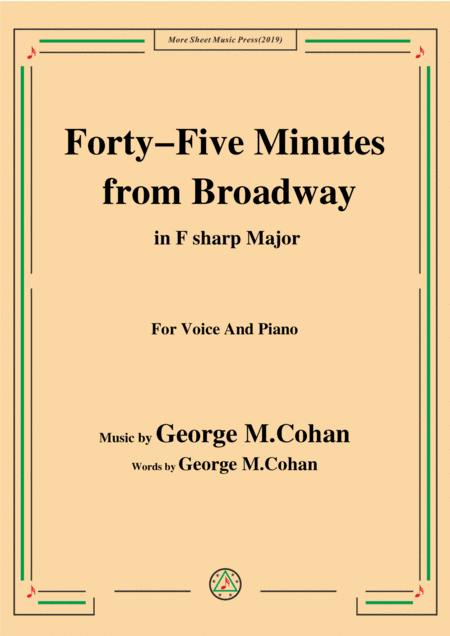 More Sheet Music Press(2019)

Forty–Five Minutes from Broadway

in F sharp Major

For Voice And Piano

Music by George M.Cohan

Words by George M.Cohan